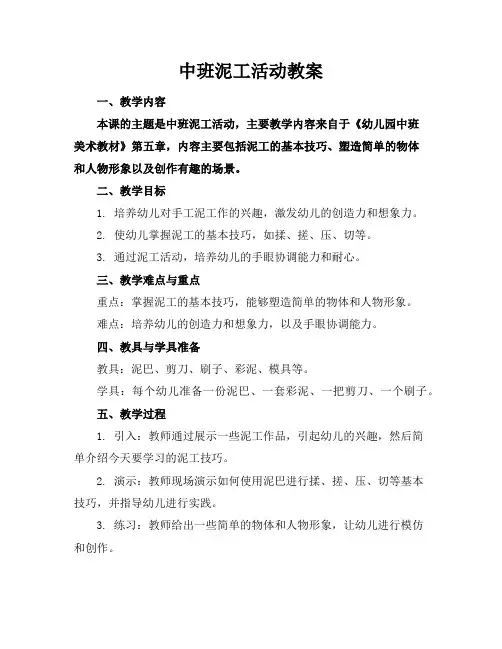 中班泥工活动教案

一、教学内容

本课的主题是中班泥工活动，主要教学内容来自于《幼儿园中班美术教材》第五章，内容主要包括泥工的基本技巧、塑造简单的物体和人物形象以及创作有趣的场景。

二、教学目标

1. 培养幼儿对手工泥工作的兴趣，激发幼儿的创造力和想象力。

2. 使幼儿掌握泥工的基本技巧，如揉、搓、压、切等。

3. 通过泥工活动，培养幼儿的手眼协调能力和耐心。

三、教学难点与重点

重点：掌握泥工的基本技巧，能够塑造简单的物体和人物形象。

难点：培养幼儿的创造力和想象力，以及手眼协调能力。

四、教具与学具准备

教具：泥巴、剪刀、刷子、彩泥、模具等。

学具：每个幼儿准备一份泥巴、一套彩泥、一把剪刀、一个刷子。

五、教学过程

1. 引入：教师通过展示一些泥工作品，引起幼儿的兴趣，然后简单介绍今天要学习的泥工技巧。

2. 演示：教师现场演示如何使用泥巴进行揉、搓、压、切等基本技巧，并指导幼儿进行实践。

3. 练习：教师给出一些简单的物体和人物形象，让幼儿进行模仿和创作。